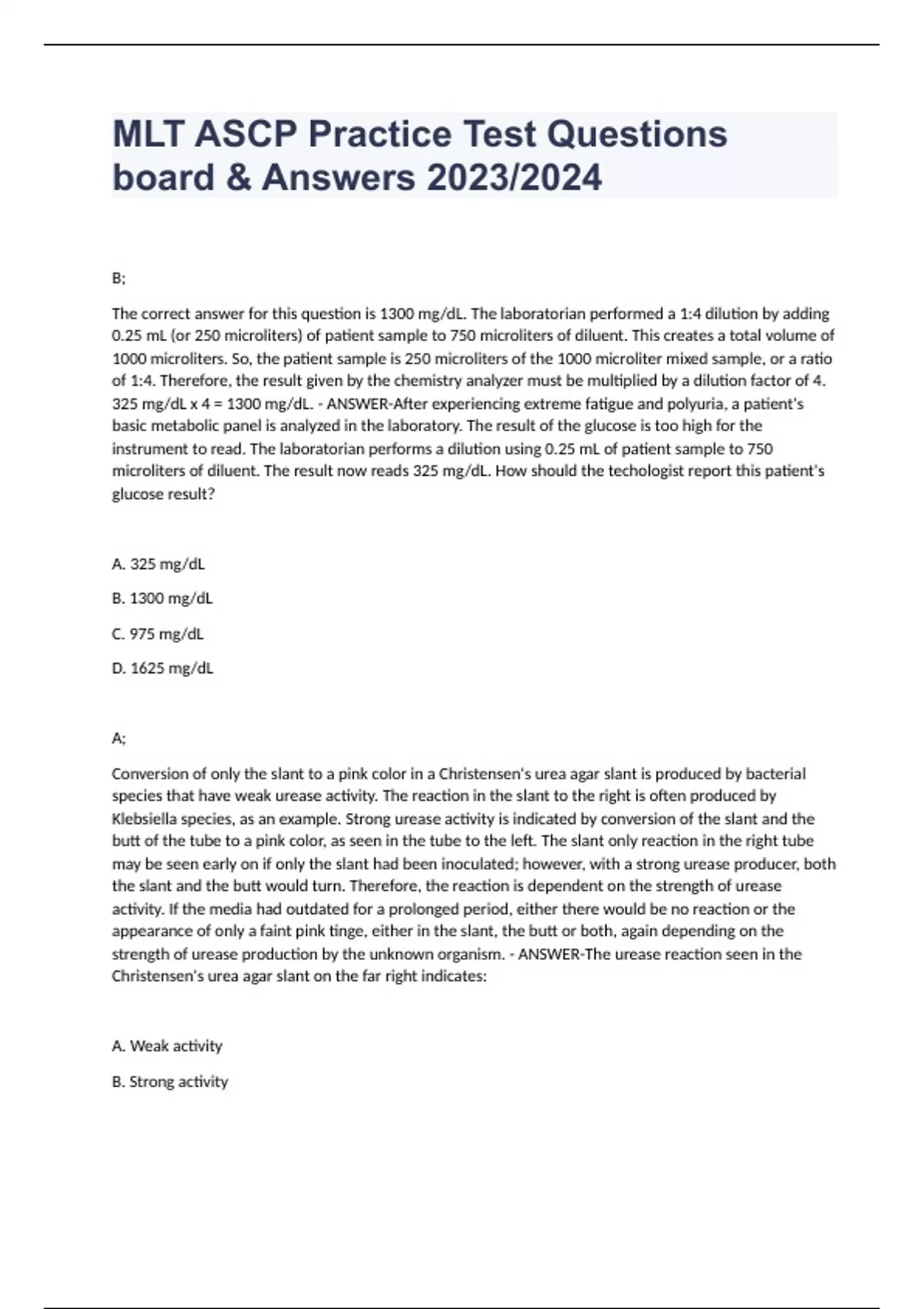 MLT ASCP Practice Test Questions board & Answers 2023/2024

B;

The correct answer for this question is 1300 mg/dL. The laboratorian performed a 1:4 dilution by adding 0.25 mL (or 250 microliters) of patient sample to 750 microliters of diluent. This creates a total volume of 1000 microliters. So, the patient sample is 250 microliters of the 1000 microliter mixed sample, or a ratio of 1:4. Therefore, the result given by the chemistry analyzer must be multiplied by a dilution factor of 4. 325 mg/dL x 4 = 1300 mg/dL. - ANSWER-After experiencing extreme fatigue and polyuria, a patient's basic metabolic panel is analyzed in the laboratory. The result of the glucose is too high for the instrument to read. The laboratorian performs a dilution using 0.25 mL of patient sample to 750 microliters of diluent. The result now reads 325 mg/dL. How should the techologist report this patient's glucose result?

A. 325 mg/dL

B. 1300 mg/dL

C. 975 mg/dL

D. 1625 mg/dL

A;

Conversion of only the slant to a pink color in a Christensen's urea agar slant is produced by bacterial species that have weak urease activity. The reaction in the slant to the right is often produced by Klebsiella species, as an example. Strong urease activity is indicated by conversion of the slant and the butt of the tube to a pink color, as seen in the tube to the left. The slant only reaction in the right tube may be seen early on if only the slant had been inoculated; however, with a strong urease producer, both the slant and the butt would turn. Therefore, the reaction is dependent on the strength of urease activity. If the media had outdated for a prolonged period, either there would be no reaction or the appearance of only a faint pink tinge, either in the slant, the butt or both, again depending on the strength of urease production by the unknown organism. - ANSWER-The urease reaction seen in the Christensen's urea agar slant on the far right indicates:

A. Weak activity

B. Strong activity